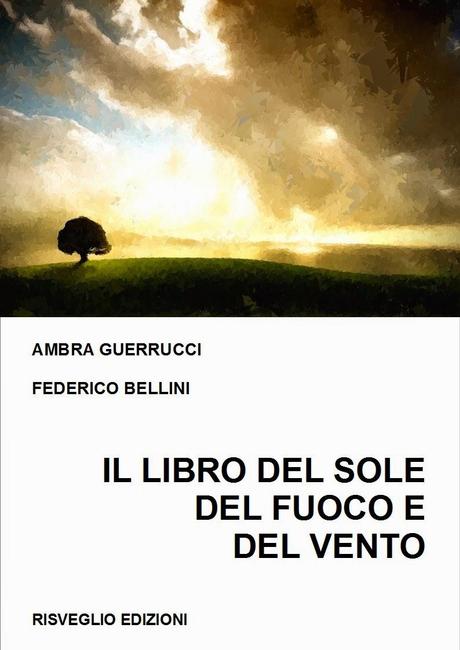 AMBRA GUERRUCCI

FEDERICO BELLINI

IL LIBRO DEL SOLE DEL FUOCO E DEL VENTO

RISVEGLIO EDIZIONI